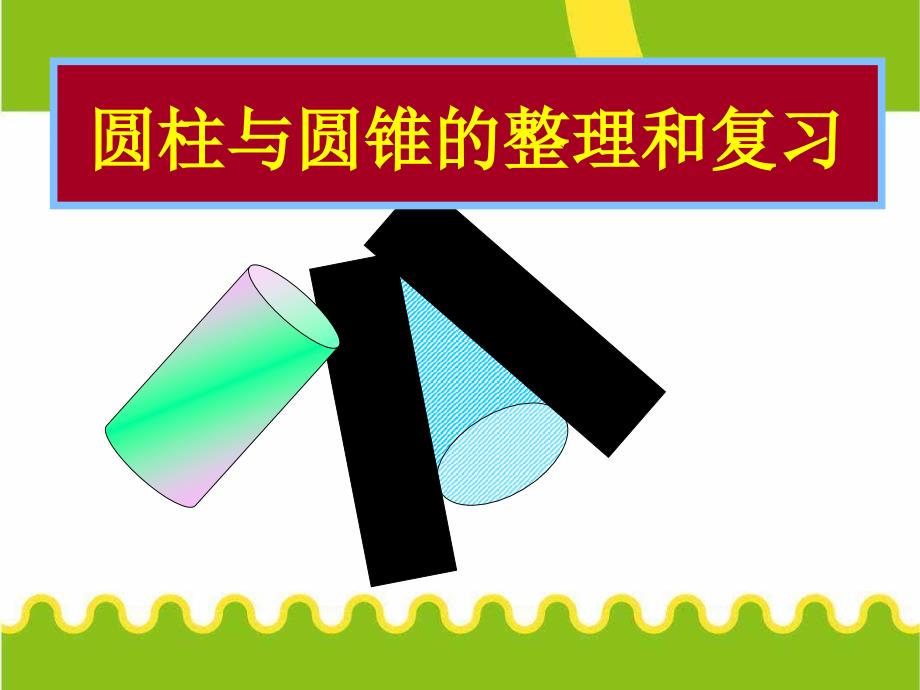 圆柱与圆锥的整理和复习